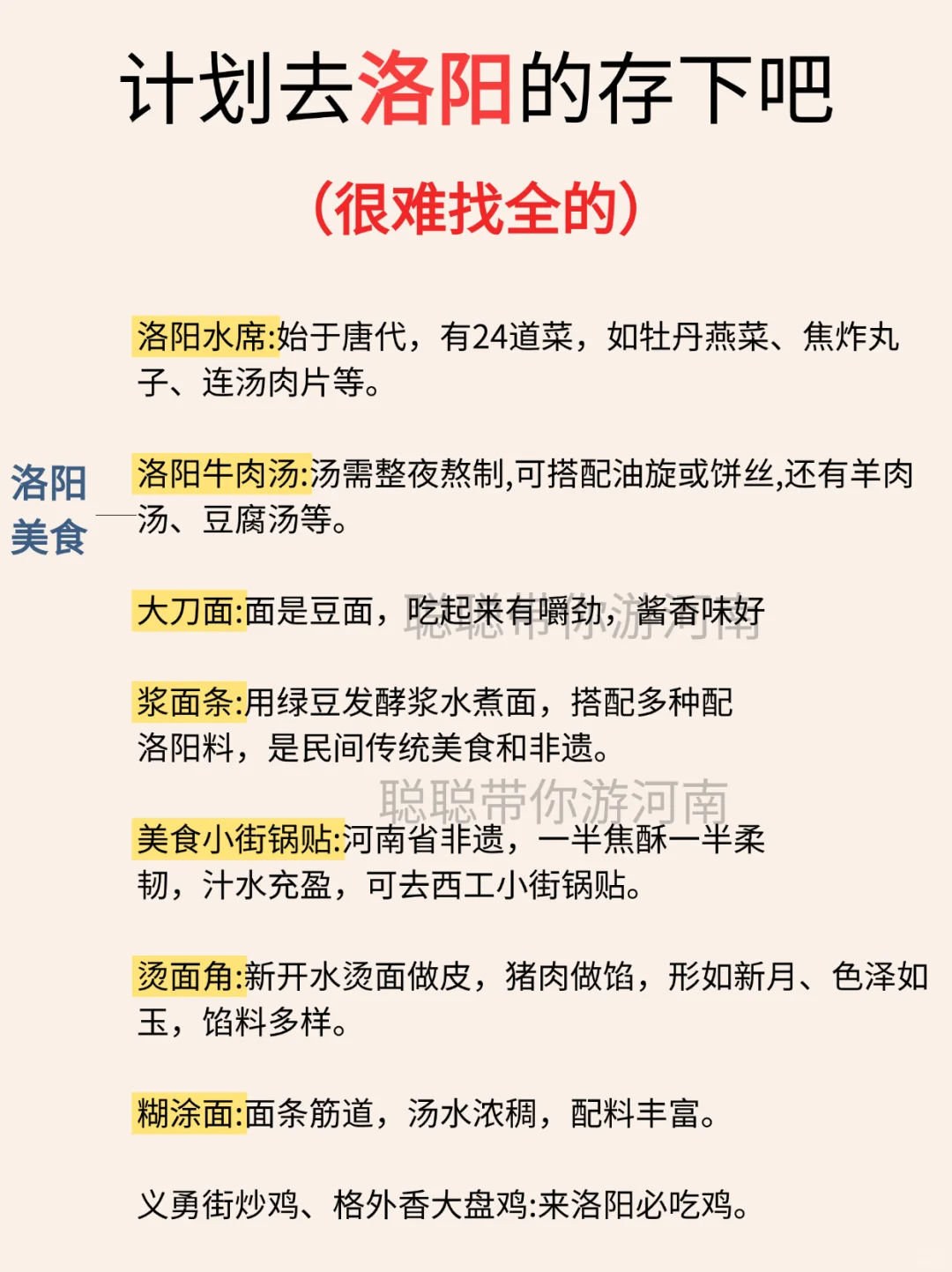 计划去洛阳的存下吧

(很难找全的)

洛阳美食

洛阳水席:始于唐代，有24道菜，如牡丹燕菜、焦炸丸子、连汤肉片等。

洛阳牛肉汤:汤需整夜熬制,可搭配油旋或饼丝,还有羊肉汤、豆腐汤等。

大刀面:面是豆面，吃起来有嚼劲，酱香味好

聪聪带你游河南

浆面条:用绿豆发酵浆水煮面，搭配多种配洛阳料，是民间传统美食和非遗。

聪聪带你游河南

美食小街锅贴:河南省非遗，一半焦酥一半柔韧，汁水充盈，可去西工小街锅贴。

烫面角:新开水烫面做皮，猪肉做馅，形如新月、色泽如玉，馅料多样。

糊涂面:面条筋道，汤水浓稠，配料丰富。

义勇街炒鸡、格外香大盘鸡:来洛阳必吃鸡。